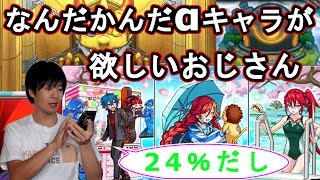 なんだかんだαキャラが
欲しいおじさん

２４％だし